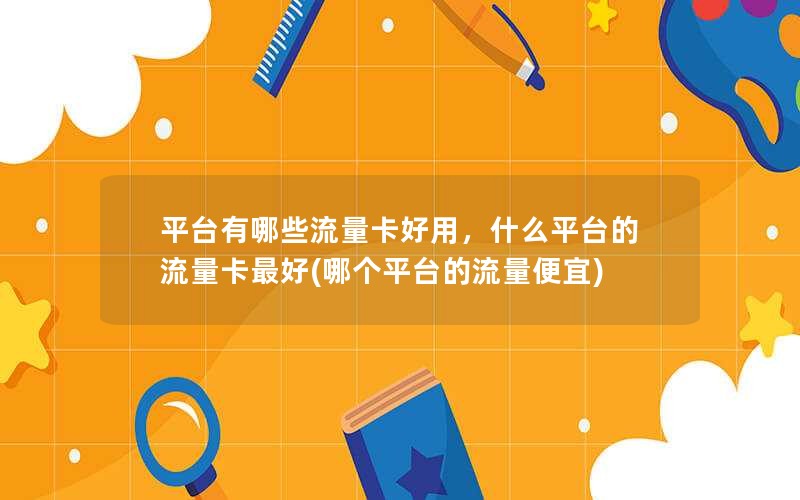 平台有哪些流量卡好用，什么平台的流量卡最好(哪个平台的流量便宜)